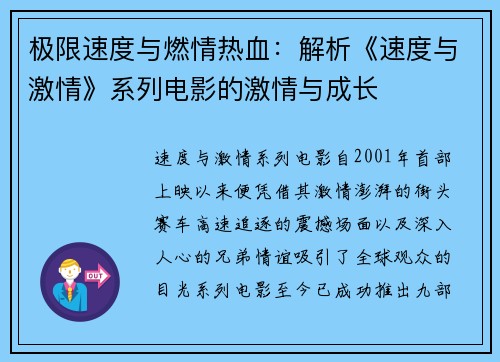 极限速度与燃情热血：解析《速度与激情》系列电影的激情与成长

速度与激情系列电影自2001年首部上映以来便凭借其激情澎湃的街头赛车高速追逐的震撼场面以及深入人心的兄弟情谊吸引了全球观众的目光系列电影至今已成功推出九部

OUT